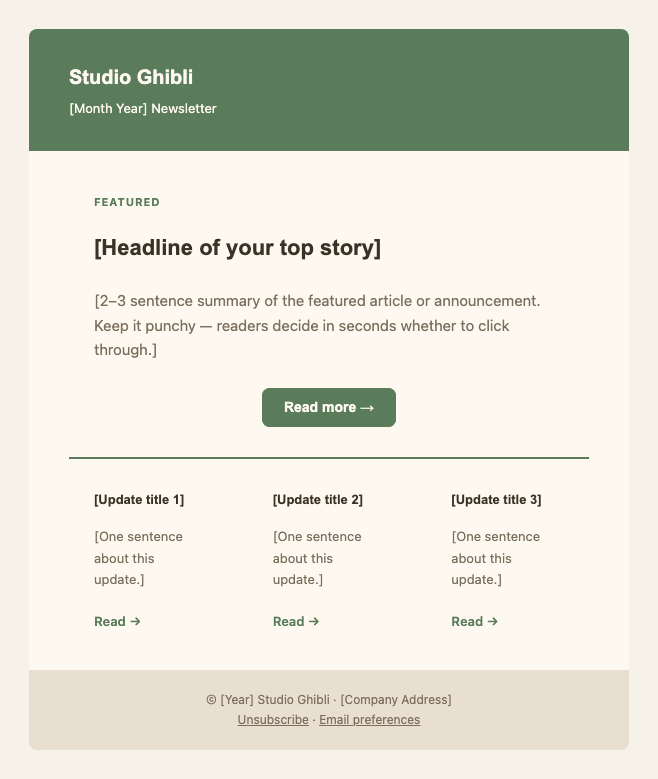 Studio Ghibli

[Month Year] Newsletter

FEATURED

[Headline of your top story]

[2–3 sentence summary of the featured article or announcement. Keep it punchy — readers decide in seconds whether to click through.]

Read more →

[Update title 1]

[One sentence about this update.]

Read →

[Update title 2]

[One sentence about this update.]

Read →

[Update title 3]

[One sentence about this update.]

Read →

© [Year] Studio Ghibli · [Company Address]
Unsubscribe · Email preferences